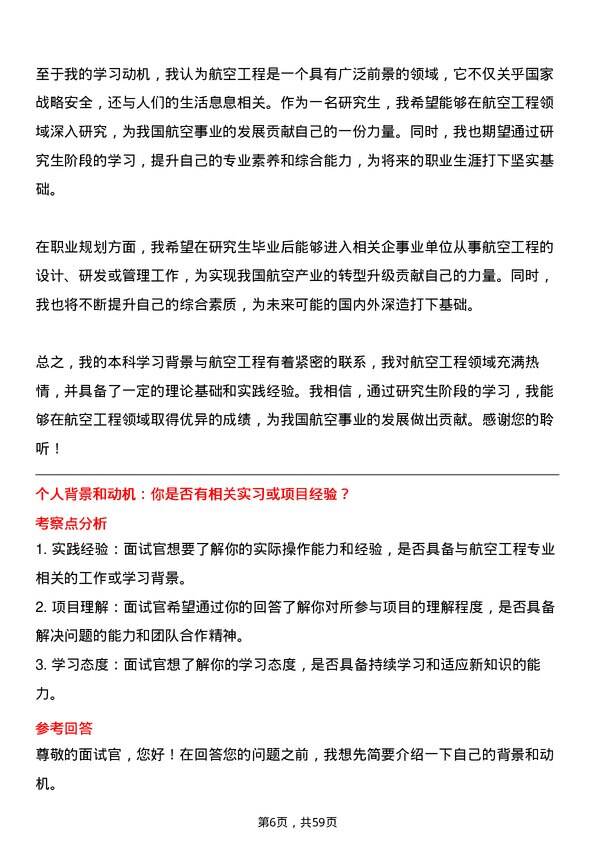 至于我的学习动机，我认为航空工程是一个具有广泛前景的领域，它不仅关乎国家战略安全，还与人们的生活息息相关。作为一名研究生，我希望能够在航空工程领域深入研究，为我国航空事业的发展贡献自己的一份力量。同时，我也期望通过研究生阶段的学习，提升自己的专业素养和综合能力，为将来的职业生涯打下坚实基础。

在职业规划方面，我希望在研究生毕业后能够进入相关企事业单位从事航空工程的设计、研发或管理工作，为实现我国航空产业的转型升级贡献自己的力量。同时，我也将不断提升自己的综合素质，为未来可能的国内外深造打下基础。

总之，我的本科学习背景与航空工程有着紧密的联系，我对航空工程领域充满热情，并具备了一定的理论基础和实践经验。我相信，通过研究生阶段的学习，我能够在航空工程领域取得优异的成绩，为我国航空事业的发展做出贡献。感谢您的聆听！

个人背景和动机：你是否有相关实习或项目经验？

考察点分析

1. 实践经验：面试官想要了解你的实际操作能力和经验，是否具备与航空工程专业相关的工作或学习背景。

2. 项目理解：面试官希望通过你的回答了解你对所参与项目的理解程度，是否具备解决问题的能力和团队合作精神。

3. 学习态度：面试官想了解你的学习态度，是否具备持续学习和适应新知识的能力。

参考回答

尊敬的面试官，您好！在回答您的问题之前，我想先简要介绍一下自己的背景和动机。

第6页，共59页